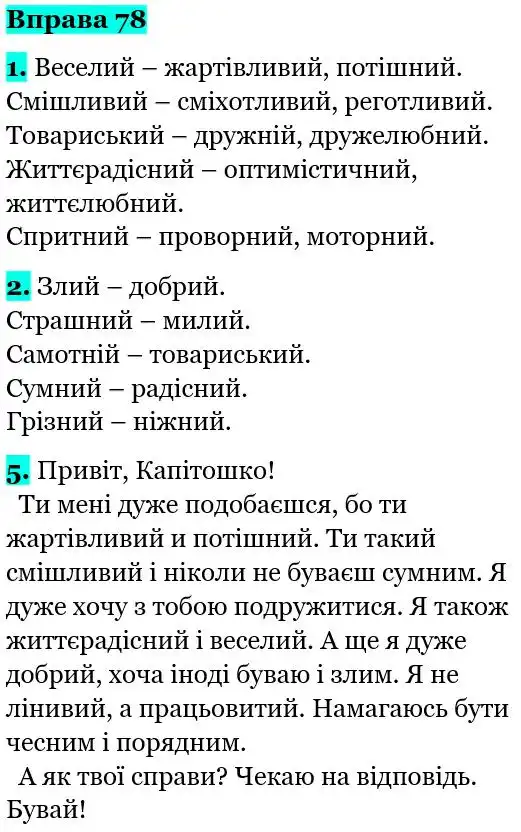 Вправа 78

1. Веселий – жартівливий, потішний.
Смішливий – сміхотливий, реготливий.
Товариський – дружній, дружелюбний.
Життєрадісний – оптимістичний, життєлюбний.
Спритний – проворний, моторний.

2. Злий – добрий.
Страшний – милий.
Самотній – товариський.
Сумний – радісний.
Грізний – ніжний.

5. Привіт, Капітошко!
Ти мені дуже подобаєшся, бо ти жартівливий и потішний. Ти такий смішливий і ніколи не буваєш сумним. Я дуже хочу з тобою подружитися. Я також життєрадісний і веселий. А ще я дуже добрий, хоча іноді буваю і злим. Я не лінивий, а працьовитий. Намагаюсь бути чесним і порядним.
А як твої справи? Чекаю на відповідь. Бувай!